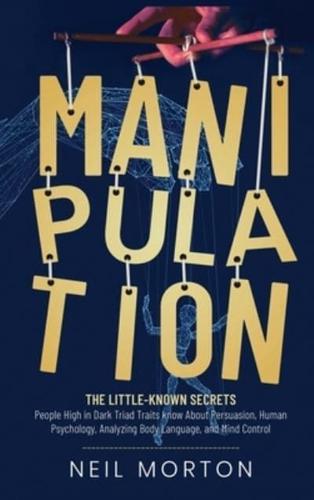 MANI
PULA
TION

THE LITTLE-KNOWN SECRETS

People High in Dark Triad Traits Know About Persuasion, Human Psychology, Analyzing Body Language, and Mind Control

NEIL MORTON